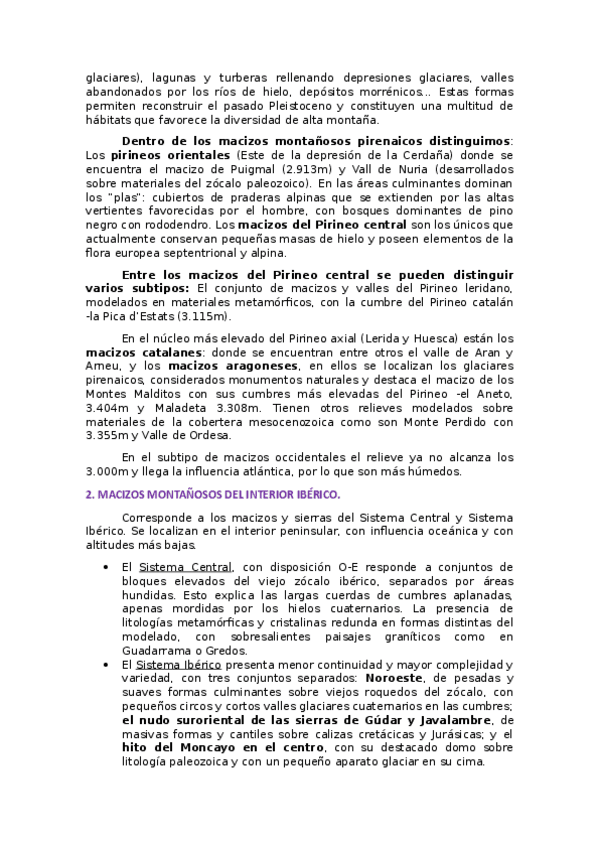 glaciares), lagunas y turberas rellenando depresiones glaciares, valles abandonados por los ríos de hielo, depósitos morrénicos... Estas formas permiten reconstruir el pasado Pleistoceno y constituyen una multitud de hábitats que favorece la diversidad de alta montaña.

Dentro de los macizos montañosos pirenaicos distinguimos: Los pirineos orientales (Este de la depresión de la Cerdaña) donde se encuentra el macizo de Puigmal (2.913m) y Vall de Nuria (desarrollados sobre materiales del zócalo paleozoico). En las áreas culminantes dominan los "plas": cubiertos de praderas alpinas que se extienden por las altas vertientes favorecidas por el hombre, con bosques dominantes de pino negro con rododendro. Los macizos del Pirineo central son los únicos que actualmente conservan pequeñas masas de hielo y poseen elementos de la flora europea septentrional y alpina.

Entre los macizos del Pirineo central se pueden distinguir varios subtipos: El conjunto de macizos y valles del Pirineo leridano, modelados en materiales metamórficos, con la cumbre del Pirineo catalán -la Pica d'Estats (3.115m).

En el núcleo más elevado del Pirineo axial (Lerida y Huesca) están los macizos catalanes: donde se encuentran entre otros el valle de Aran y Arneu, y los macizos aragoneses, en ellos se localizan los glaciares pirenaicos, considerados monumentos naturales y destaca el macizo de los Montes Malditos con sus cumbres más elevadas del Pirineo -el Aneto, 3.404m y Maladeta 3.308m. Tienen otros relieves modelados sobre materiales de la cobertera mesocenozoica como son Monte Perdido con 3.355m y Valle de Ordesa.

En el subtipo de macizos occidentales el relieve ya no alcanza los 3.000m y llega la influencia atlántica, por lo que son más húmedos.

2. MACIZOS MONTAÑOSOS DEL INTERIOR IBÉRICO.

Corresponde a los macizos y sierras del Sistema Central y Sistema Ibérico. Se localizan en el interior peninsular, con influencia oceánica y con altitudes más bajas.

• El Sistema Central, con disposición O-E responde a conjuntos de bloques elevados del viejo zócalo ibérico, separados por áreas hundidas. Esto explica las largas cuerdas de cumbres aplanadas, apenas mordidas por los hielos cuaternarios. La presencia de litologías metamórficas y cristalinas redunda en formas distintas del modelado, con sobresalientes paisajes graníticos como en Guadarrama o Gredos.
• El Sistema Ibérico presenta menor continuidad y mayor complejidad y variedad, con tres conjuntos separados: Noroeste, de pesadas y suaves formas culminantes sobre viejos roquedos del zócalo, con pequeños circos y cortos valles glaciares cuaternarios en las cumbres; el nudo suroriental de las sierras de Gúdar y Javalambre, de masivas formas y cantiles sobre calizas cretácicas y Jurásicas; y el hito del Moncayo en el centro, con su destacado domo sobre litología paleozoica y con un pequeño aparato glaciar en su cima.